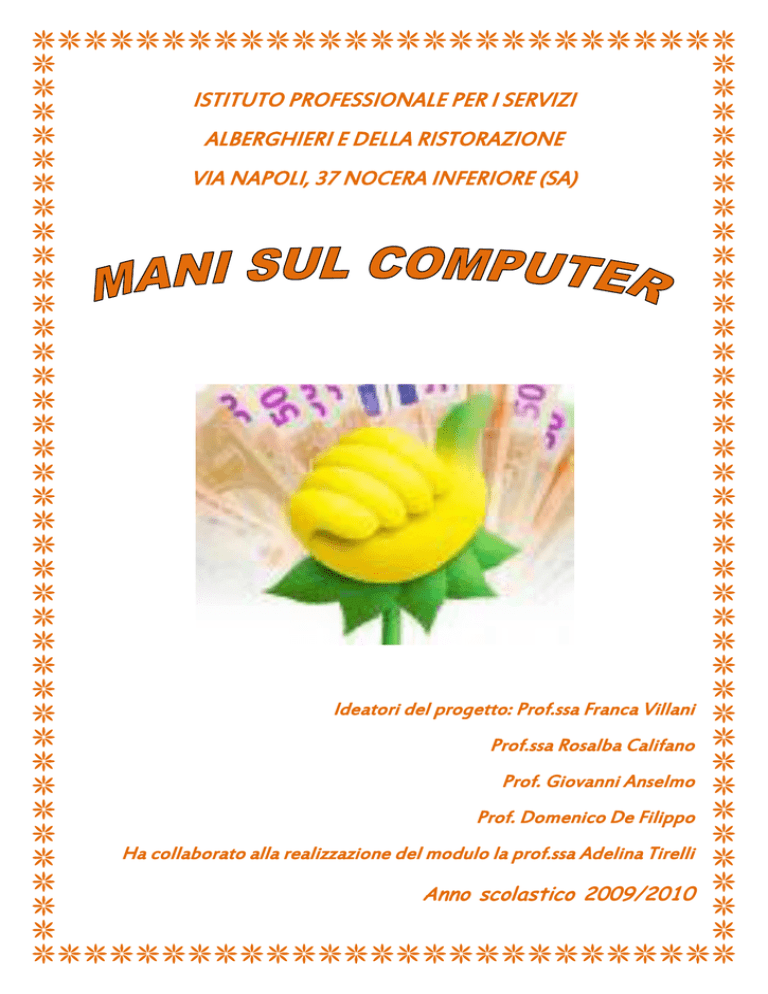 ISTITUTO PROFESSIONALE PER I SERVIZI

ALBERGHIERI E DELLA RISTORAZIONE

VIA NAPOLI, 37 NOCERA INFERIORE (SA)

MANI SUL COMPUTER

Ideatori del progetto: Prof.ssa Franca Villani

Prof.ssa Rosalba Califano

Prof. Giovanni Anselmo

Prof. Domenico De Filippo

Ha collaborato alla realizzazione del modulo la prof.ssa Adelina Tirelli

Anno scolastico 2009/2010